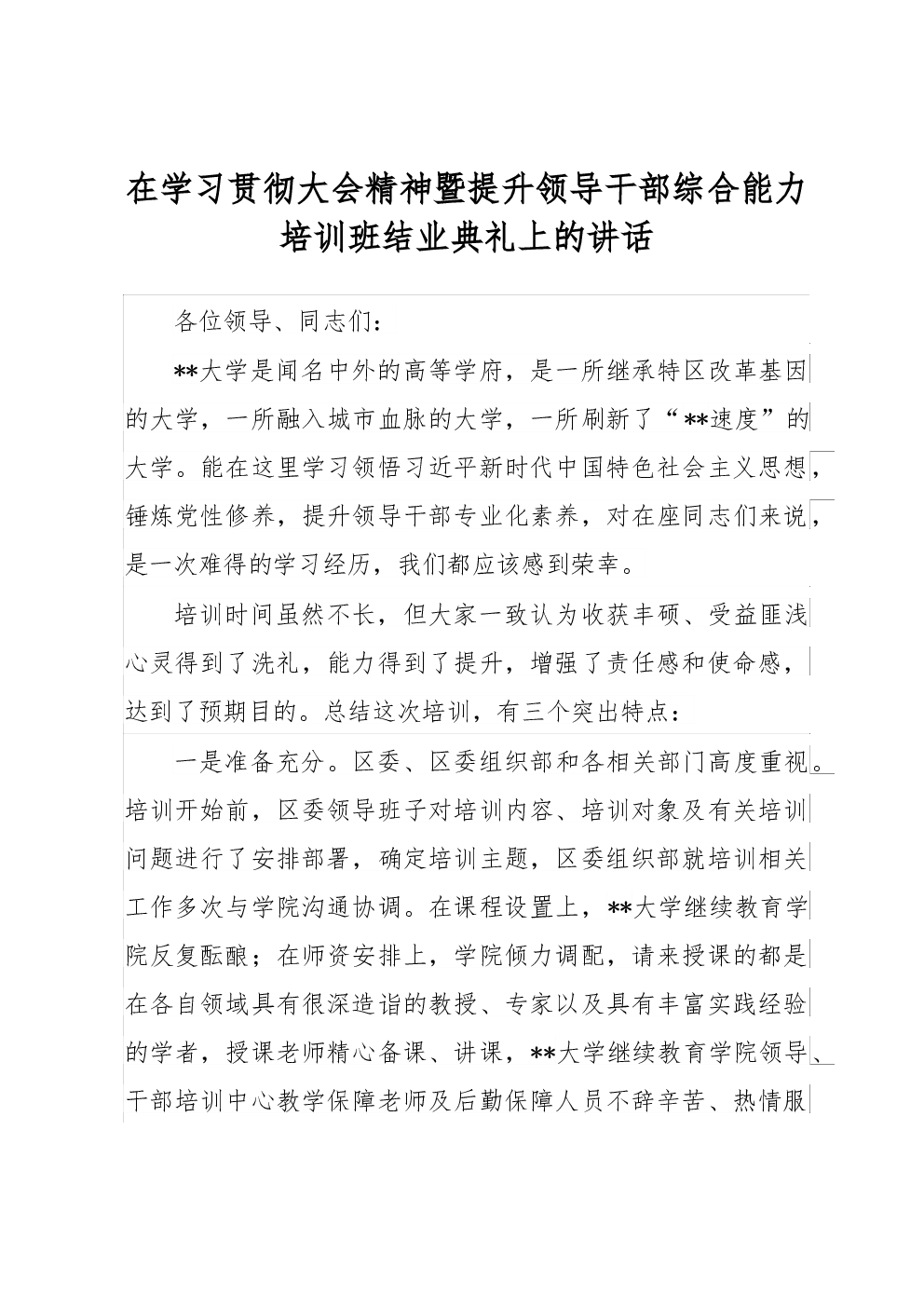 在学习贯彻大会精神暨提升领导干部综合能力培训班结业典礼上的讲话

各位领导、同志们：

**大学是闻名中外的高等学府，是一所继承特区改革基因的大学，一所融入城市血脉的大学，一所刷新了“**速度”的大学。能在这里学习领悟习近平新时代中国特色社会主义思想，锤炼党性修养，提升领导干部专业化素养，对在座同志们来说，是一次难得的学习经历，我们都应该感到荣幸。

培训时间虽然不长，但大家一致认为收获丰硕、受益匪浅心灵得到了洗礼，能力得到了提升，增强了责任感和使命感，达到了预期目的。总结这次培训，有三个突出特点：

一是准备充分。区委、区委组织部和各相关部门高度重视。培训开始前，区委领导班子对培训内容、培训对象及有关培训问题进行了安排部署，确定培训主题，区委组织部就培训相关工作多次与学院沟通协调。在课程设置上，**大学继续教育学院反复酝酿；在师资安排上，学院倾力调配，请来授课的都是在各自领域具有很深造诣的教授、专家以及具有丰富实践经验的学者，授课老师精心备课、讲课，**大学继续教育学院领导、干部培训中心教学保障老师及后勤保障人员不辞辛苦、热情服